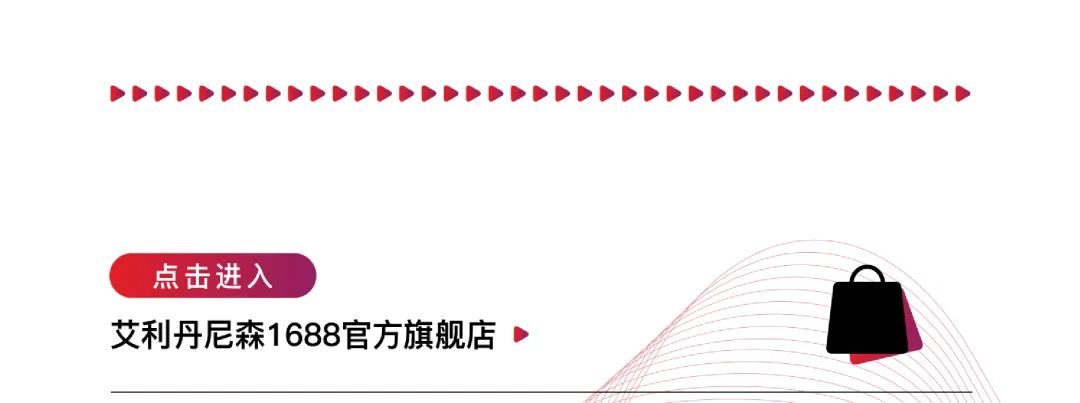 点击进入

艾利丹尼森1688官方旗舰店